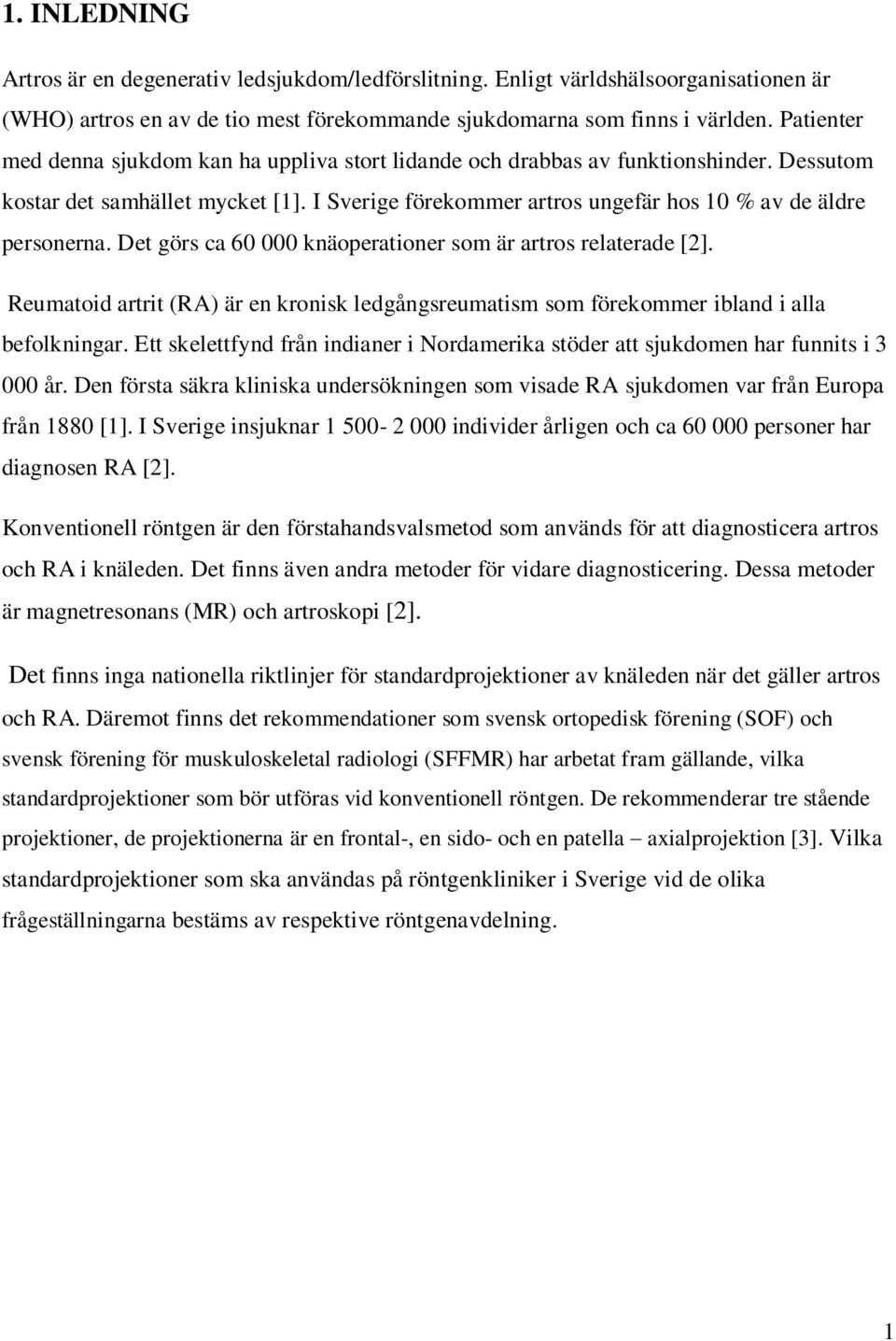 1. INLEDNING

Artros är en degenerativ ledsjukdom/ledförslitning. Enligt världshälsoorganisationen är (WHO) artros en av de tio mest förekommande sjukdomarna som finns i världen. Patienter med denna sjukdom kan ha uppliva stort lidande och drabbas av funktionshinder. Dessutom kostar det samhället mycket [1]. I Sverige förekommer artros ungefär hos 10 % av de äldre personerna. Det görs ca 60 000 knäoperationer som är artros relaterade [2].

Reumatoid artrit (RA) är en kronisk ledgångsreumatism som förekommer ibland i alla befolkningar. Ett skelettfynd från indianer i Nordamerika stöder att sjukdomen har funnits i 3 000 år. Den första säkra kliniska undersökningen som visade RA sjukdomen var från Europa från 1880 [1]. I Sverige insjuknar 1 500- 2 000 individer årligen och ca 60 000 personer har diagnosen RA [2].

Konventionell röntgen är den förstahandsvalsmetod som används för att diagnosticera artros och RA i knäleden. Det finns även andra metoder för vidare diagnosticering. Dessa metoder är magnetresonans (MR) och artroskopi [2].

Det finns inga nationella riktlinjer för standardprojektioner av knäleden när det gäller artros och RA. Däremot finns det rekommendationer som svensk ortopedisk förening (SOF) och svensk förening för muskuloskeletal radiologi (SFFMR) har arbetat fram gällande, vilka standardprojektioner som bör utföras vid konventionell röntgen. De rekommenderar tre stående projektioner, de projektionerna är en frontal-, en sido- och en patella – axialprojektion [3]. Vilka standardprojektioner som ska användas på röntgenkliniker i Sverige vid de olika frågeställningarna bestäms av respektive röntgenavdelning.

1